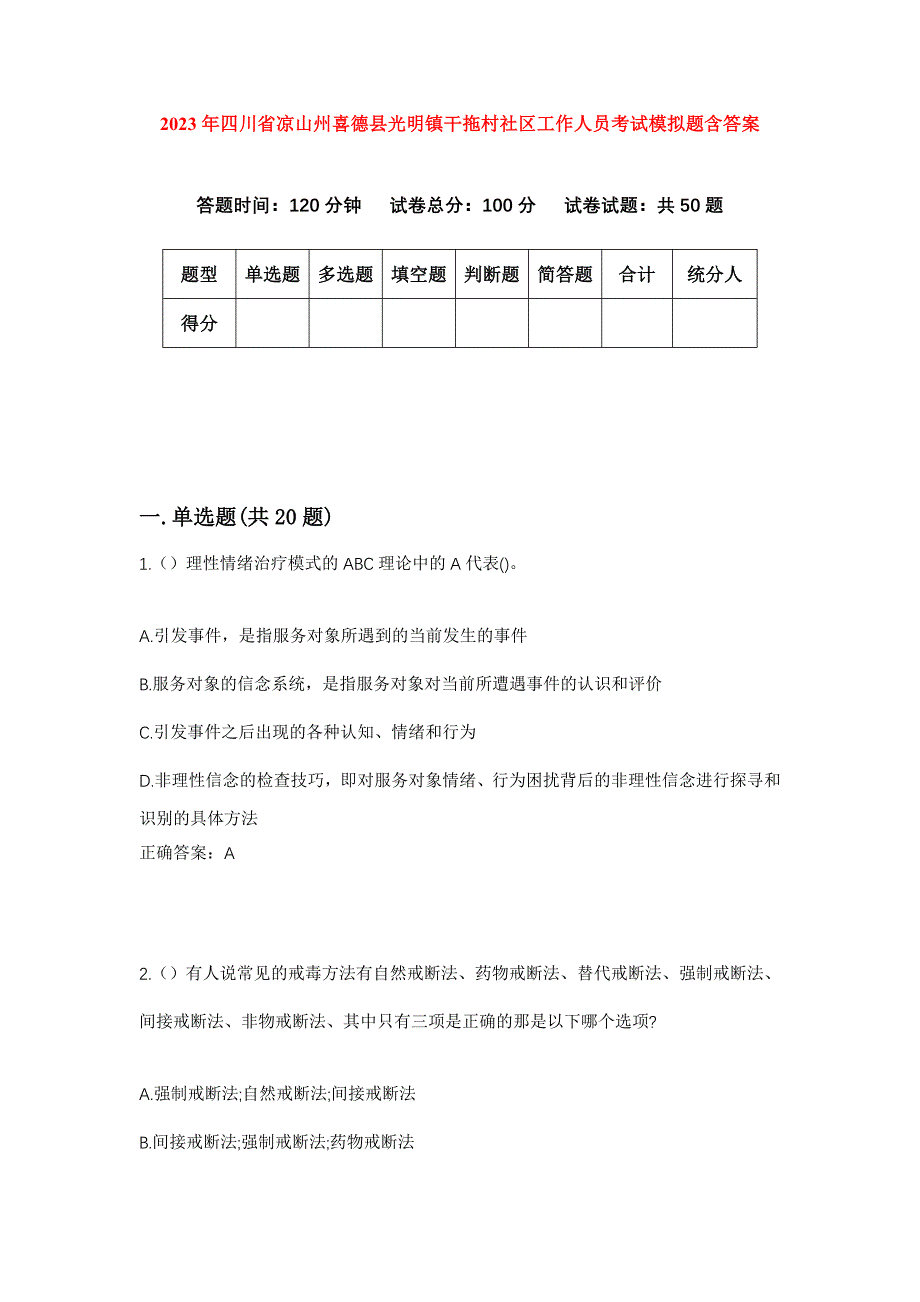 2023年四川省凉山州喜德县光明镇干拖村社区工作人员考试模拟题含答案

答题时间：120分钟　试卷总分：100分　试卷试题：共50题

| 题型 | 单选题 | 多选题 | 填空题 | 判断题 | 简答题 | 合计 | 统分人 |
|---|---|---|---|---|---|---|---|
| 得分 | | | | | | | |

一.单选题(共20题)

1.（）理性情绪治疗模式的ABC理论中的A代表()。

A.引发事件，是指服务对象所遇到的当前发生的事件

B.服务对象的信念系统，是指服务对象对当前所遭遇事件的认识和评价

C.引发事件之后出现的各种认知、情绪和行为

D.非理性信念的检查技巧，即对服务对象情绪、行为困扰背后的非理性信念进行探寻和识别的具体方法

正确答案：A

2.（）有人说常见的戒毒方法有自然戒断法、药物戒断法、替代戒断法、强制戒断法、间接戒断法、非物戒断法、其中只有三项是正确的那是以下哪个选项?

A.强制戒断法;自然戒断法;间接戒断法

B.间接戒断法;强制戒断法;药物戒断法